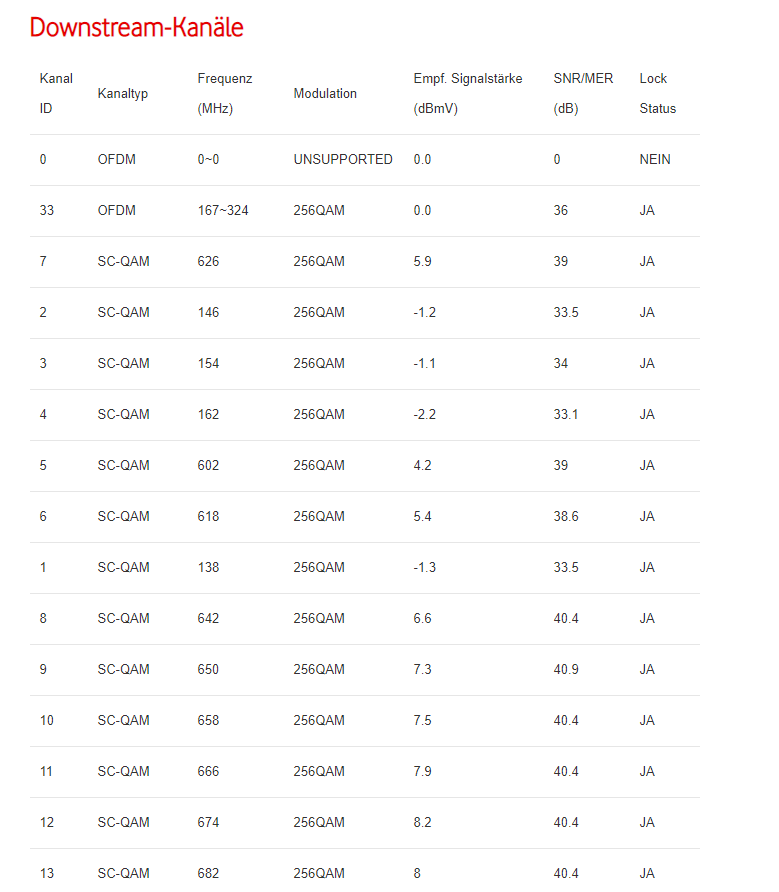 Downstream-Kanäle

| Kanal ID | Kanaltyp | Frequenz (MHz) | Modulation | Empf. Signalstärke (dBmV) | SNR/MER (dB) | Lock Status |
|---|---|---|---|---|---|---|
| 0 | OFDM | 0~0 | UNSUPPORTED | 0.0 | 0 | NEIN |
| 33 | OFDM | 167~324 | 256QAM | 0.0 | 36 | JA |
| 7 | SC-QAM | 626 | 256QAM | 5.9 | 39 | JA |
| 2 | SC-QAM | 146 | 256QAM | -1.2 | 33.5 | JA |
| 3 | SC-QAM | 154 | 256QAM | -1.1 | 34 | JA |
| 4 | SC-QAM | 162 | 256QAM | -2.2 | 33.1 | JA |
| 5 | SC-QAM | 602 | 256QAM | 4.2 | 39 | JA |
| 6 | SC-QAM | 618 | 256QAM | 5.4 | 38.6 | JA |
| 1 | SC-QAM | 138 | 256QAM | -1.3 | 33.5 | JA |
| 8 | SC-QAM | 642 | 256QAM | 6.6 | 40.4 | JA |
| 9 | SC-QAM | 650 | 256QAM | 7.3 | 40.9 | JA |
| 10 | SC-QAM | 658 | 256QAM | 7.5 | 40.4 | JA |
| 11 | SC-QAM | 666 | 256QAM | 7.9 | 40.4 | JA |
| 12 | SC-QAM | 674 | 256QAM | 8.2 | 40.4 | JA |
| 13 | SC-QAM | 682 | 256QAM | 8 | 40.4 | JA |